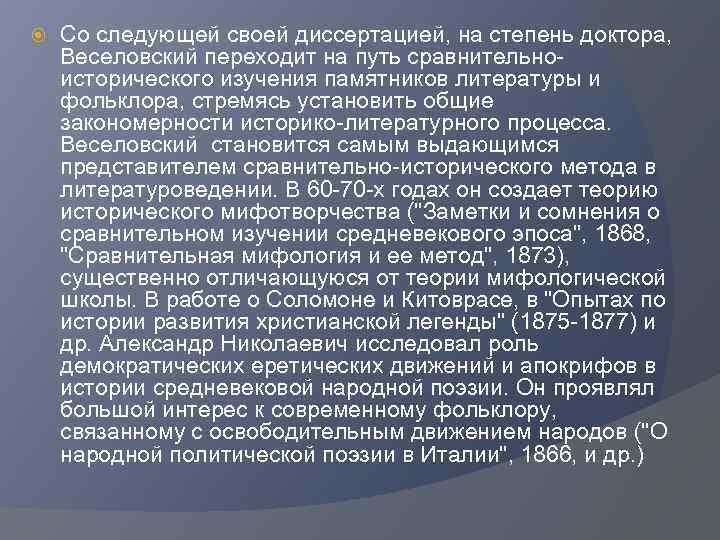 Со следующей своей диссертацией, на степень доктора, Веселовский переходит на путь сравнительно-исторического изучения памятников литературы и фольклора, стремясь установить общие закономерности историко-литературного процесса. Веселовский  становится самым выдающимся представителем сравнительно-исторического метода в литературоведении. В 60-70-х годах он создает теорию исторического мифотворчества ("Заметки и сомнения о сравнительном изучении средневекового эпоса", 1868, "Сравнительная мифология и ее метод", 1873), существенно отличающуюся от теории мифологической школы. В работе о Соломоне и Китоврасе, в "Опытах по истории развития христианской легенды" (1875-1877) и др. Александр Николаевич исследовал роль демократических еретических движений и апокрифов в истории средневековой народной поэзии. Он проявлял большой интерес к современному фольклору, связанному с освободительным движением народов ("О народной политической поэзии в Италии", 1866, и др.)